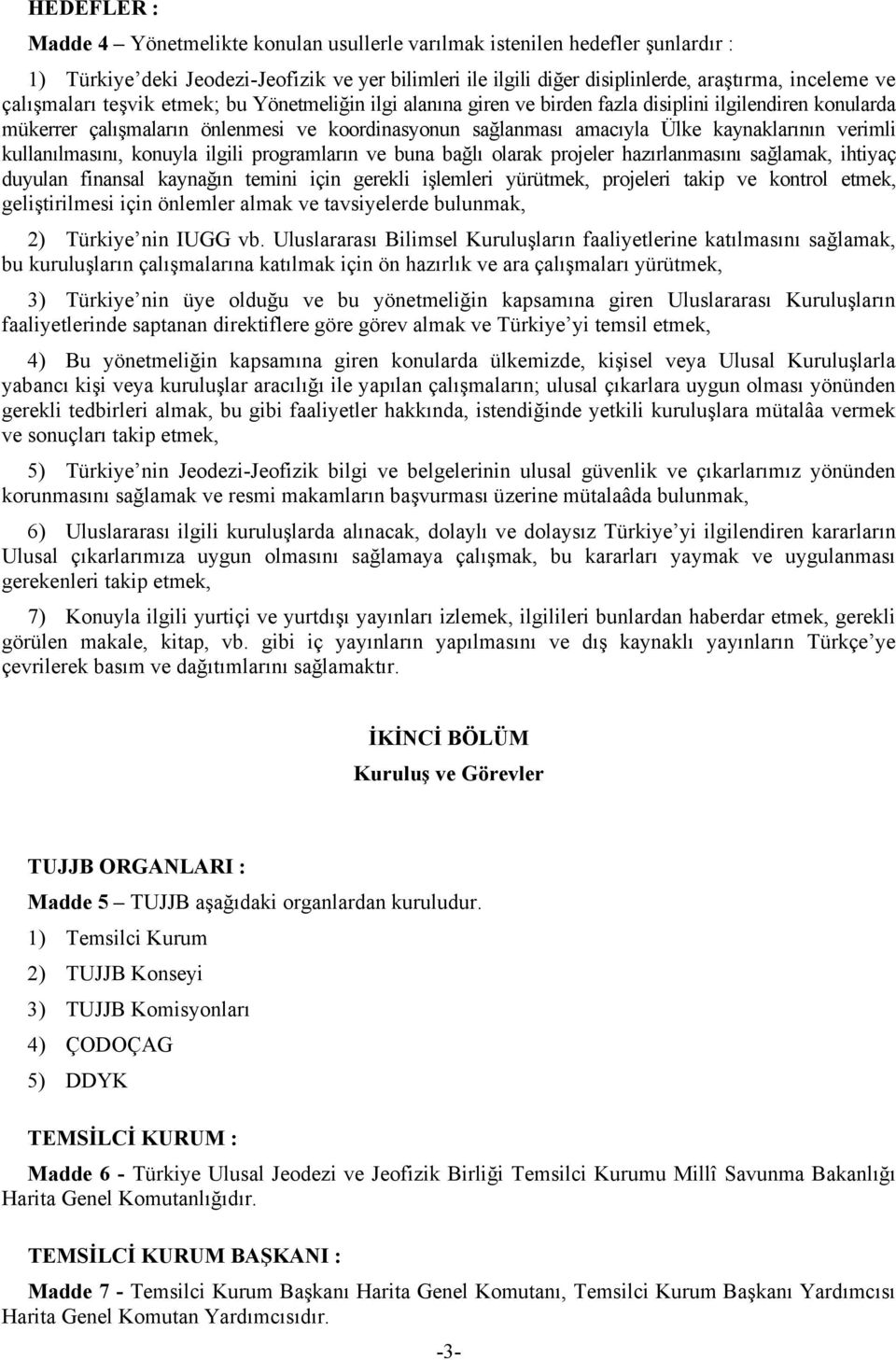 HEDEFLER :

Madde 4 – Yönetmelikte konulan usullerle varılmak istenilen hedefler şunlardır :

1) Türkiye'deki Jeodezi-Jeofizik ve yer bilimleri ile ilgili diğer disiplinlerde, araştırma, inceleme ve çalışmaları teşvik etmek; bu Yönetmeliğin ilgi alanına giren ve birden fazla disiplini ilgilendiren konularda mükerrer çalışmaların önlenmesi ve koordinasyonun sağlanması amacıyla Ülke kaynaklarının verimli kullanılmasını, konuyla ilgili programların ve buna bağlı olarak projeler hazırlanmasını sağlamak, ihtiyaç duyulan finansal kaynağın temini için gerekli işlemleri yürütmek, projeleri takip ve kontrol etmek, geliştirilmesi için önlemler almak ve tavsiyelerde bulunmak,

2) Türkiye'nin IUGG vb. Uluslararası Bilimsel Kuruluşların faaliyetlerine katılmasını sağlamak, bu kuruluşların çalışmalarına katılmak için ön hazırlık ve ara çalışmaları yürütmek,

3) Türkiye'nin üye olduğu ve bu yönetmeliğin kapsamına giren Uluslararası Kuruluşların faaliyetlerinde saptanan direktiflere göre görev almak ve Türkiye'yi temsil etmek,

4) Bu yönetmeliğin kapsamına giren konularda ülkemizde, kişisel veya Ulusal Kuruluşlarla yabancı kişi veya kuruluşlar aracılığı ile yapılan çalışmaların; ulusal çıkarlara uygun olması yönünden gerekli tedbirleri almak, bu gibi faaliyetler hakkında, istendiğinde yetkili kuruluşlara mütalâa vermek ve sonuçları takip etmek,

5) Türkiye'nin Jeodezi-Jeofizik bilgi ve belgelerinin ulusal güvenlik ve çıkarlarımız yönünden korunmasını sağlamak ve resmi makamların başvurması üzerine mütalaâda bulunmak,

6) Uluslararası ilgili kuruluşlarda alınacak, dolaylı ve dolaysız Türkiye'yi ilgilendiren kararların Ulusal çıkarlarımıza uygun olmasını sağlamaya çalışmak, bu kararları yaymak ve uygulanması gerekenleri takip etmek,

7) Konuyla ilgili yurtiçi ve yurtdışı yayınları izlemek, ilgilileri bunlardan haberdar etmek, gerekli görülen makale, kitap, vb. gibi iç yayınların yapılmasını ve dış kaynaklı yayınların Türkçe'ye çevrilerek basım ve dağıtımlarını sağlamaktır.

İKİNCİ BÖLÜM
Kuruluş ve Görevler

TUJJB ORGANLARI :

Madde 5 – TUJJB aşağıdaki organlardan kuruludur.

1) Temsilci Kurum
2) TUJJB Konseyi
3) TUJJB Komisyonları
4) ÇODOÇAG
5) DDYK

TEMSİLCİ KURUM :

Madde 6 - Türkiye Ulusal Jeodezi ve Jeofizik Birliği Temsilci Kurumu Millî Savunma Bakanlığı Harita Genel Komutanlığıdır.

TEMSİLCİ KURUM BAŞKANI :

Madde 7 - Temsilci Kurum Başkanı Harita Genel Komutanı, Temsilci Kurum Başkanı Yardımcısı Harita Genel Komutan Yardımcısıdır.

-3-